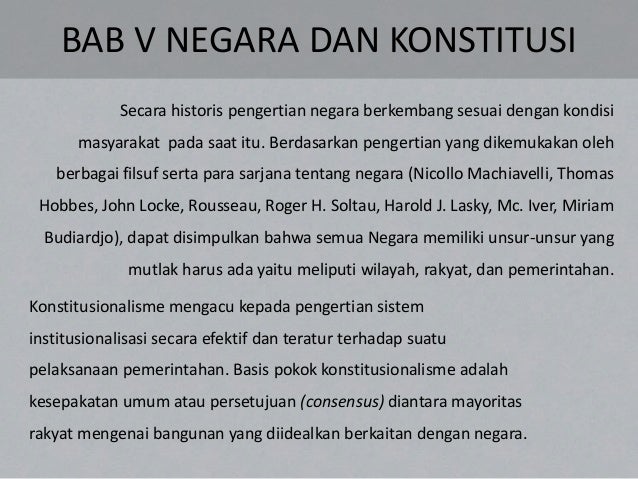 BAB V NEGARA DAN KONSTITUSI

Secara historis pengertian negara berkembang sesuai dengan kondisi masyarakat pada saat itu. Berdasarkan pengertian yang dikemukakan oleh berbagai filsuf serta para sarjana tentang negara (Nicollo Machiavelli, Thomas Hobbes, John Locke, Rousseau, Roger H. Soltau, Harold J. Lasky, Mc. Iver, Miriam Budiardjo), dapat disimpulkan bahwa semua Negara memiliki unsur-unsur yang mutlak harus ada yaitu meliputi wilayah, rakyat, dan pemerintahan.

Konstitusionalisme mengacu kepada pengertian sistem institusionalisasi secara efektif dan teratur terhadap suatu pelaksanaan pemerintahan. Basis pokok konstitusionalisme adalah kesepakatan umum atau persetujuan (consensus) diantara mayoritas rakyat mengenai bangunan yang diidealkan berkaitan dengan negara.